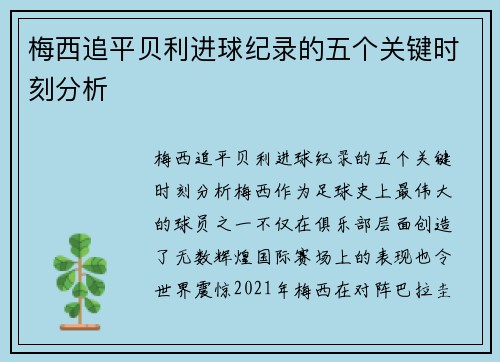 梅西追平贝利进球纪录的五个关键时刻分析

梅西追平贝利进球纪录的五个关键时刻分析梅西作为足球史上最伟大的球员之一不仅在俱乐部层面创造了无数辉煌国际赛场上的表现也令世界震惊2021年梅西在对阵巴拉圭